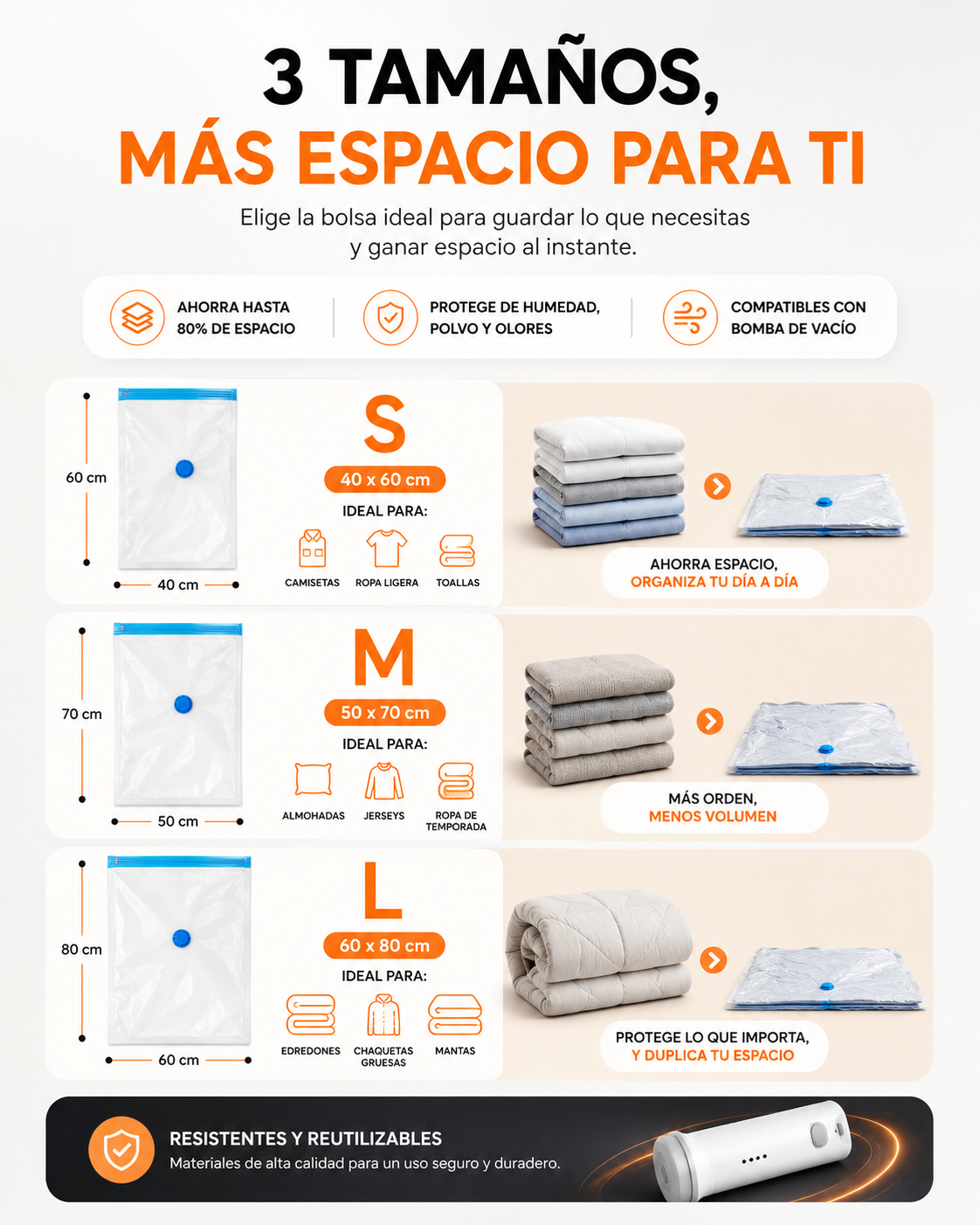 3 TAMAÑOS,
MÁS ESPACIO PARA TI

Elige la bolsa ideal para guardar lo que necesitas y ganar espacio al instante.

AHORRA HASTA 80% DE ESPACIO

PROTEGE DE HUMEDAD, POLVO Y OLORES

COMPATIBLES CON BOMBA DE VACÍO

60 cm
40 cm
S
40 x 60 cm
IDEAL PARA:
CAMISETAS
ROPA LIGERA
TOALLAS
AHORRA ESPACIO,
ORGANIZA TU DÍA A DÍA

70 cm
50 cm
M
50 x 70 cm
IDEAL PARA:
ALMOHADAS
JERSEYS
ROPA DE TEMPORADA
MÁS ORDEN,
MENOS VOLUMEN

80 cm
60 cm
L
60 x 80 cm
IDEAL PARA:
EDREDONES
CHAQUETAS GRUESAS
MANTAS
PROTEGE LO QUE IMPORTA,
Y DUPLICA TU ESPACIO

RESISTENTES Y REUTILIZABLES
Materiales de alta calidad para un uso seguro y duradero.